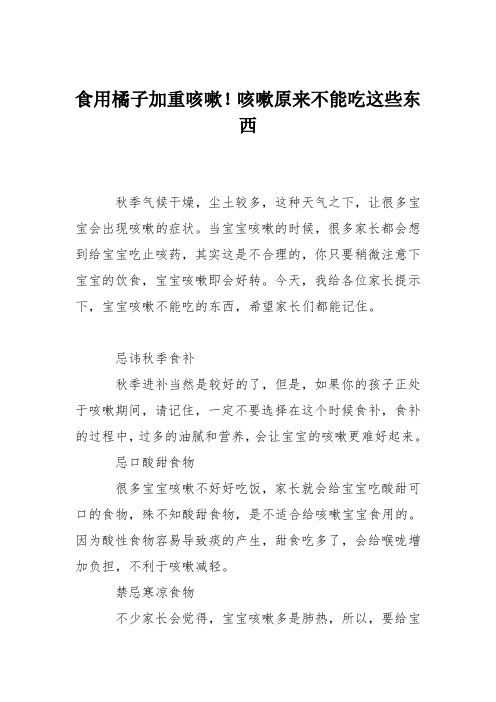 食用橘子加重咳嗽！咳嗽原来不能吃这些东西

秋季气候干燥，尘土较多，这种天气之下，让很多宝宝会出现咳嗽的症状。当宝宝咳嗽的时候，很多家长都会想到给宝宝吃止咳药，其实这是不合理的，你只要稍微注意下宝宝的饮食，宝宝咳嗽即会好转。今天，我给各位家长提示下，宝宝咳嗽不能吃的东西，希望家长们都能记住。

忌讳秋季食补

秋季进补当然是较好的了，但是，如果你的孩子正处于咳嗽期间，请记住，一定不要选择在这个时候食补，食补的过程中，过多的油腻和营养，会让宝宝的咳嗽更难好起来。

忌口酸甜食物

很多宝宝咳嗽不好好吃饭，家长就会给宝宝吃酸甜可口的食物，殊不知酸甜食物，是不适合给咳嗽宝宝食用的。因为酸性食物容易导致痰的产生，甜食吃多了，会给喉咙增加负担，不利于咳嗽减轻。

禁忌寒凉食物

不少家长会觉得，宝宝咳嗽多是肺热，所以，要给宝